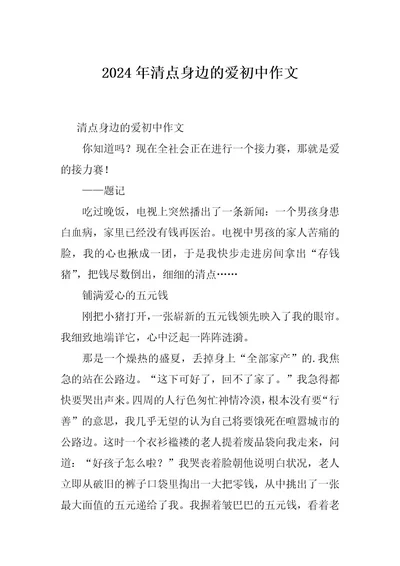 2024年清点身边的爱初中作文

清点身边的爱初中作文

你知道吗？现在全社会正在进行一个接力赛，那就是爱的接力赛！

——题记

吃过晚饭，电视上突然播出了一条新闻：一个男孩身患白血病，家里已经没有钱再医治。电视中男孩的家人苦痛的脸，我的心也揪成一团，于是我快步走进房间拿出“存钱猪”，把钱尽数倒出，细细的清点……

铺满爱心的五元钱

刚把小猪打开，一张崭新的五元钱领先映入了我的眼帘。我细致地端详它，心中泛起一阵阵涟漪。

那是一个燥热的盛夏，丢掉身上“全部家产”的.我焦急的站在公路边。“这下可好了，回不了家了。”我急得都快要哭出声来。四周的人行色匆忙神情冷漠，根本没有要“行善”的意思，我几乎无望的认为自己将要饿死在喧嚣城市的公路边。这时一个衣衫褴褛的老人提着废品袋向我走来，问道：“好孩子怎么啦？”我哭丧着脸朝他说明白状况，老人立即从破旧的裤子口袋里掏出一大把零钱，从中挑出了一张最大面值的五元递给了我。我握着皱巴巴的五元钱，看着老